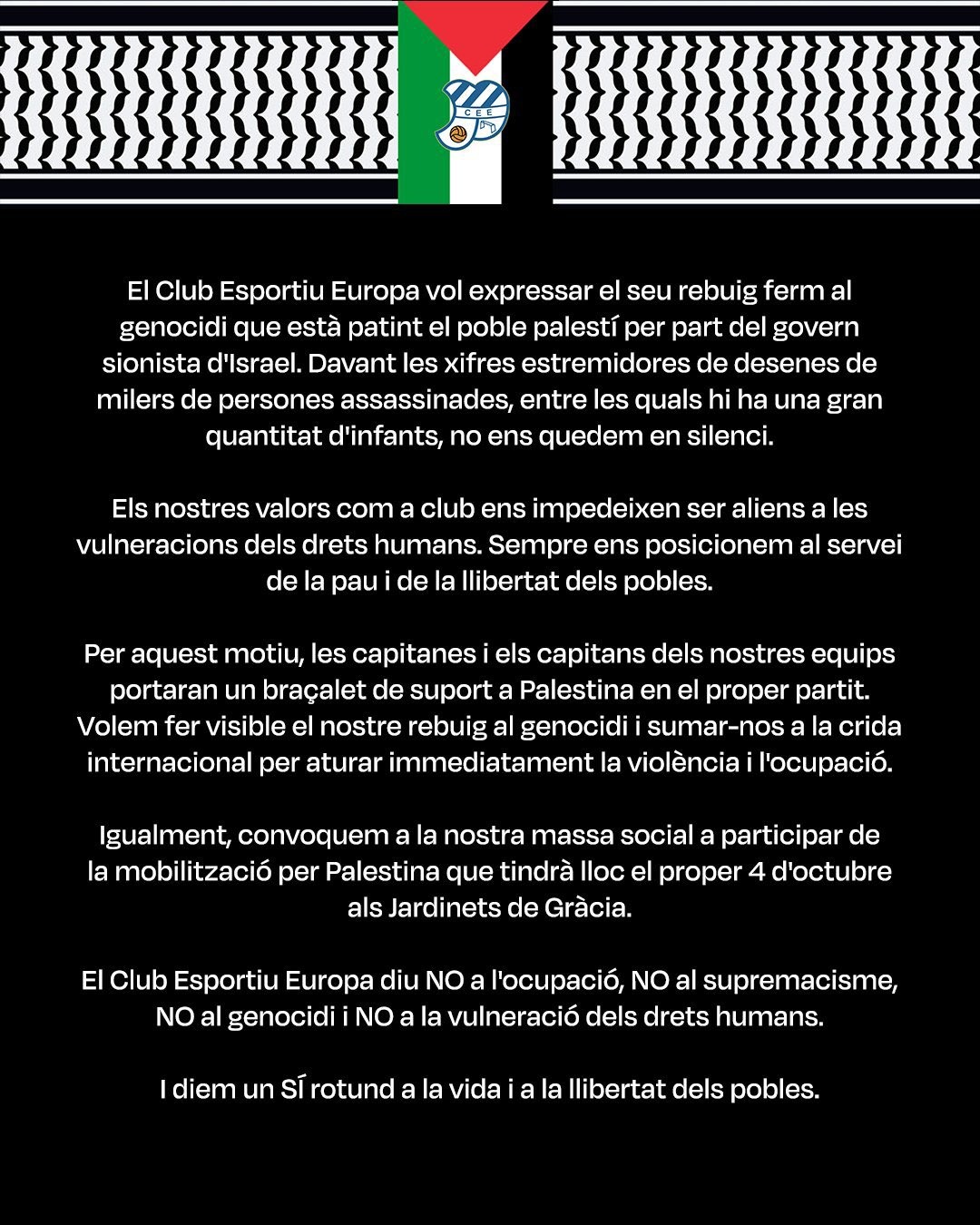 CEE

El Club Esportiu Europa vol expressar el seu rebuig ferm al genocidi que està patint el poble palestí per part del govern sionista d'Israel. Davant les xifres estremidores de desenes de milers de persones assassinades, entre les quals hi ha una gran quantitat d'infants, no ens quedem en silenci.

Els nostres valors com a club ens impedeixen ser aliens a les vulneracions dels drets humans. Sempre ens posicionem al servei de la pau i de la llibertat dels pobles.

Per aquest motiu, les capitanes i els capitans dels nostres equips portaran un braçalet de suport a Palestina en el proper partit. Volem fer visible el nostre rebuig al genocidi i sumar-nos a la crida internacional per aturar immediatament la violència i l'ocupació.

Igualment, convoquem a la nostra massa social a participar de la mobilització per Palestina que tindrà lloc el proper 4 d'octubre als Jardinets de Gràcia.

El Club Esportiu Europa diu NO a l'ocupació, NO al supremacisme, NO al genocidi i NO a la vulneració dels drets humans.

I diem un SÍ rotund a la vida i a la llibertat dels pobles.